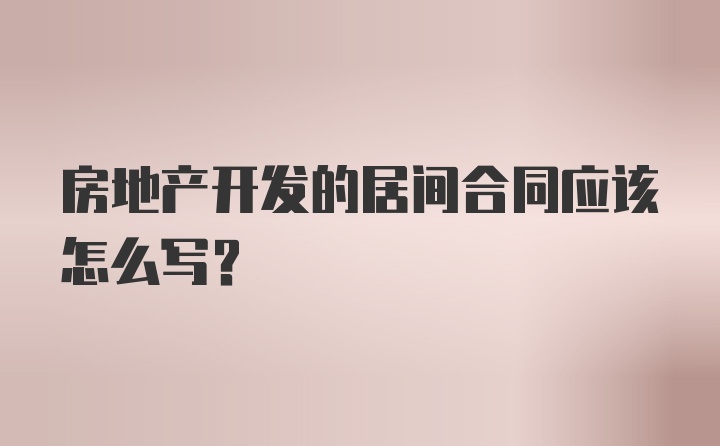 房地产开发的居间合同应该怎么写？